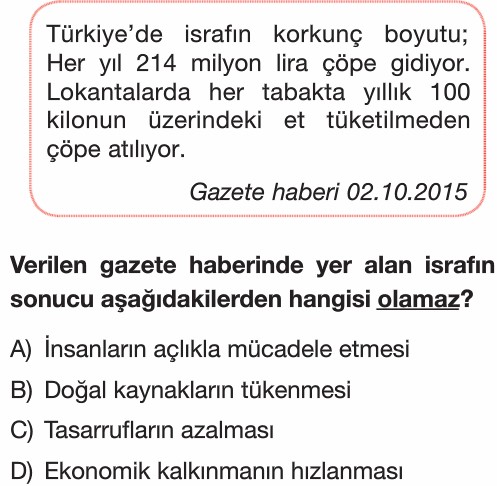 Türkiye'de israfın korkunç boyutu; Her yıl 214 milyon lira çöpe gidiyor. Lokantalarda her tabakta yıllık 100 kilonun üzerindeki et tüketilmeden çöpe atılıyor.

Gazete haberi 02.10.2015

Verilen gazete haberinde yer alan israfın sonucu aşağıdakilerden hangisi olamaz?

A) İnsanların açlıkla mücadele etmesi

B) Doğal kaynakların tükenmesi

C) Tasarrufların azalması

D) Ekonomik kalkınmanın hızlanması